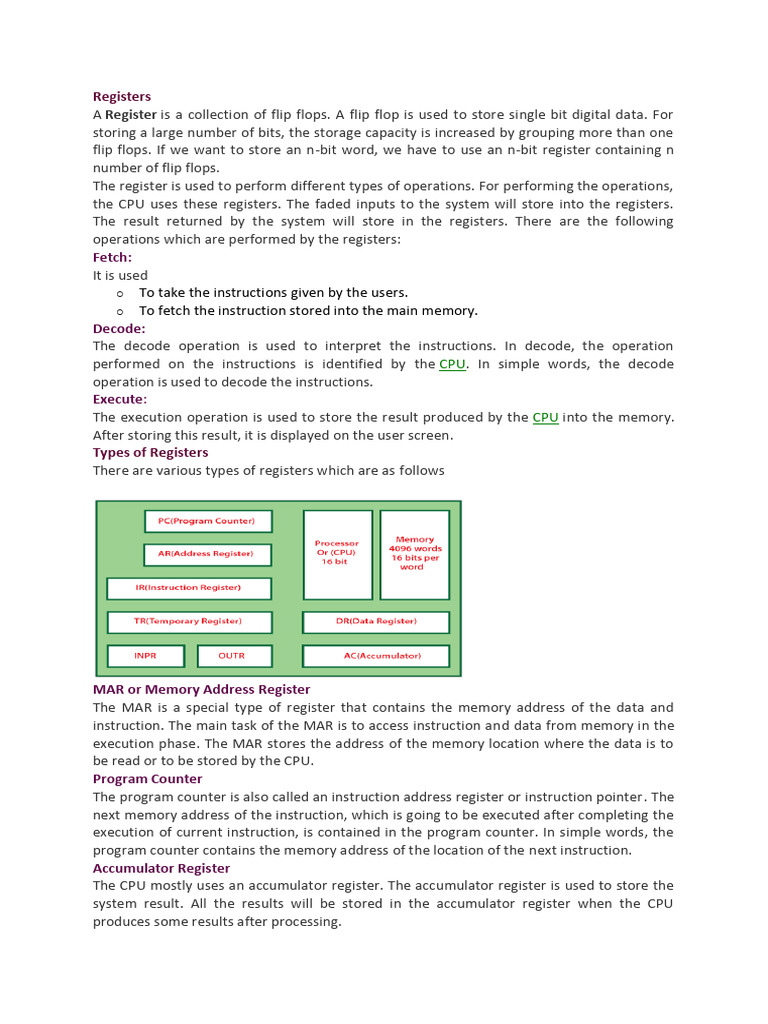 Registers
A Register is a collection of flip flops. A flip flop is used to store single bit digital data. For storing a large number of bits, the storage capacity is increased by grouping more than one flip flops. If we want to store an n-bit word, we have to use an n-bit register containing n number of flip flops.
The register is used to perform different types of operations. For performing the operations, the CPU uses these registers. The faded inputs to the system will store into the registers. The result returned by the system will store in the registers. There are the following operations which are performed by the registers:
Fetch:
It is used
o To take the instructions given by the users.
o To fetch the instruction stored into the main memory.
Decode:
The decode operation is used to interpret the instructions. In decode, the operation performed on the instructions is identified by the CPU. In simple words, the decode operation is used to decode the instructions.
Execute:
The execution operation is used to store the result produced by the CPU into the memory. After storing this result, it is displayed on the user screen.
Types of Registers
There are various types of registers which are as follows

PC(Program Counter)
AR(Address Register)
IR(Instruction Register)
TR(Temporary Register)
INPR
OUTR
Processor Or (CPU) 16 bit
Memory 4096 words 16 bits per word
DR(Data Register)
AC(Accumulator)

MAR or Memory Address Register
The MAR is a special type of register that contains the memory address of the data and instruction. The main task of the MAR is to access instruction and data from memory in the execution phase. The MAR stores the address of the memory location where the data is to be read or to be stored by the CPU.
Program Counter
The program counter is also called an instruction address register or instruction pointer. The next memory address of the instruction, which is going to be executed after completing the execution of current instruction, is contained in the program counter. In simple words, the program counter contains the memory address of the location of the next instruction.
Accumulator Register
The CPU mostly uses an accumulator register. The accumulator register is used to store the system result. All the results will be stored in the accumulator register when the CPU produces some results after processing.